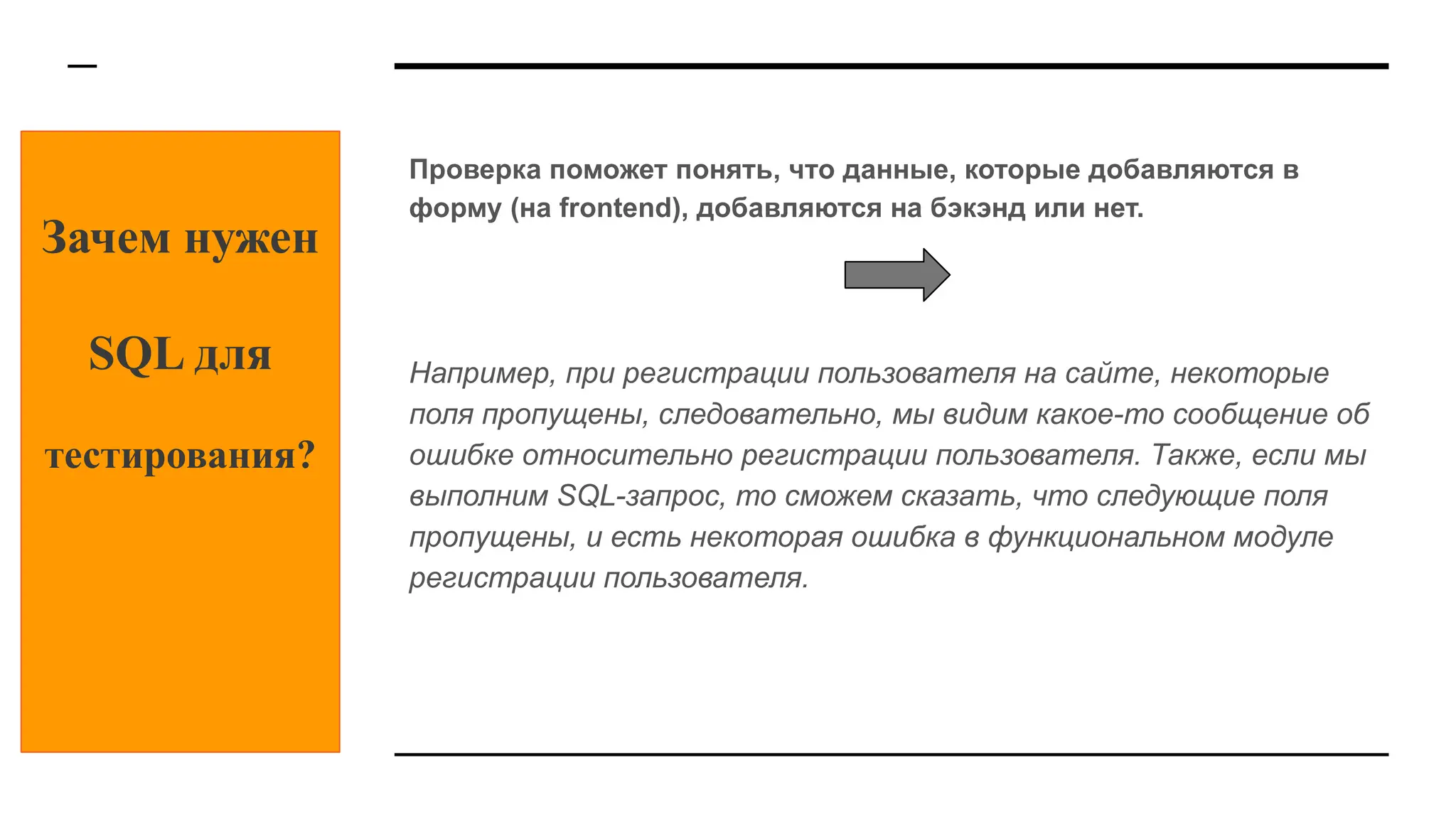 Зачем нужен

SQL для

тестирования?

Проверка поможет понять, что данные, которые добавляются в форму (на frontend), добавляются на бэкэнд или нет.

Например, при регистрации пользователя на сайте, некоторые поля пропущены, следовательно, мы видим какое-то сообщение об ошибке относительно регистрации пользователя. Также, если мы выполним SQL-запрос, то сможем сказать, что следующие поля пропущены, и есть некоторая ошибка в функциональном модуле регистрации пользователя.